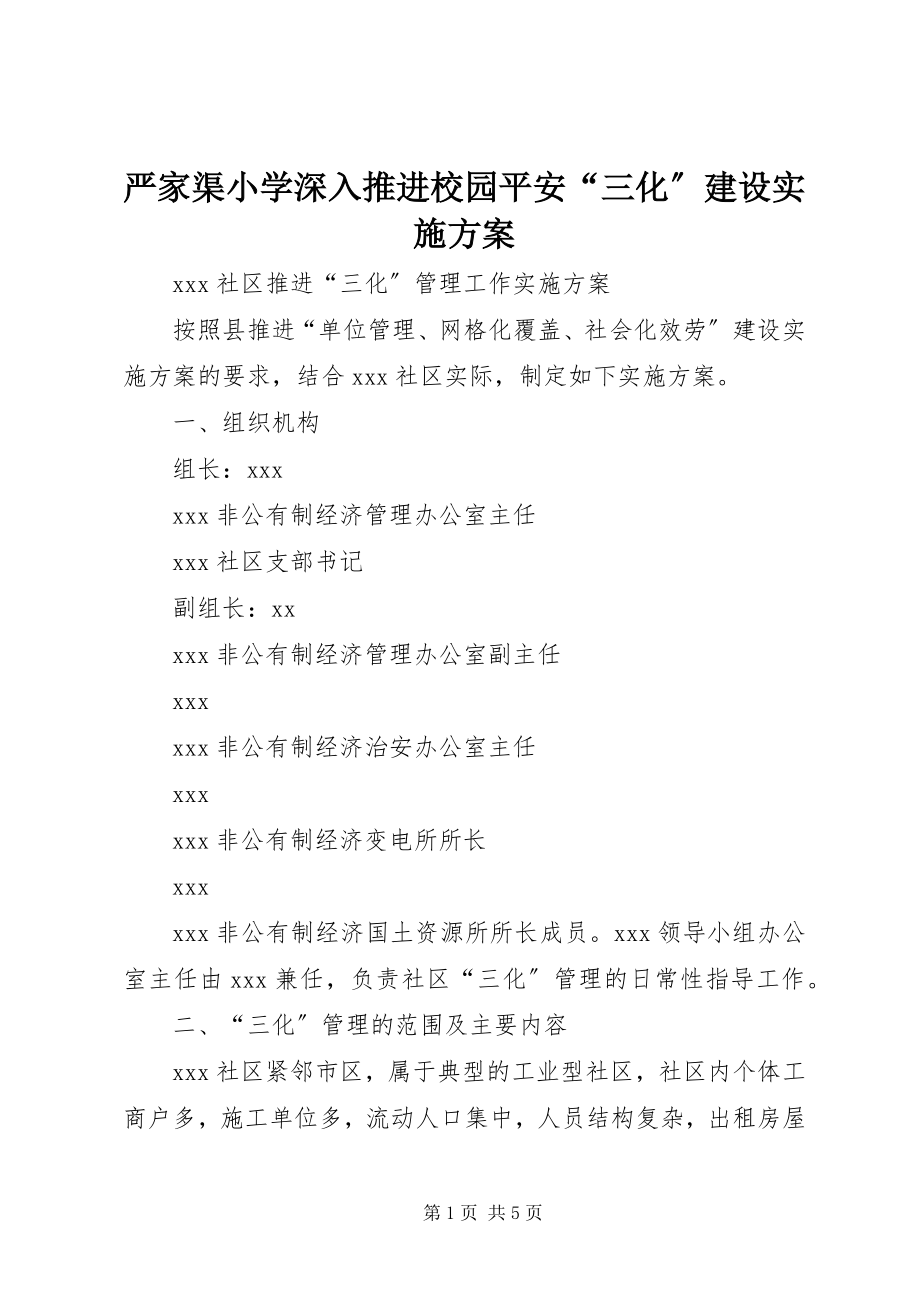 严家渠小学深入推进校园平安“三化″建设实施方案

xxx 社区推进“三化″管理工作实施方案

按照县推进“单位管理、网格化覆盖、社会化效劳″建设实施方案的要求，结合 xxx 社区实际，制定如下实施方案。

一、组织机构

组长：xxx

xxx 非公有制经济管理办公室主任

xxx 社区支部书记

副组长：xx

xxx 非公有制经济管理办公室副主任

xxx

xxx 非公有制经济治安办公室主任

xxx

xxx 非公有制经济变电所所长

xxx

xxx 非公有制经济国土资源所所长成员。xxx 领导小组办公室主任由 xxx 兼任，负责社区“三化″管理的日常性指导工作。

二、“三化″管理的范围及主要内容

xxx 社区紧邻市区，属于典型的工业型社区，社区内个体工商户多，施工单位多，流动人口集中，人员结构复杂，出租房屋

第 1 页 共 5 页